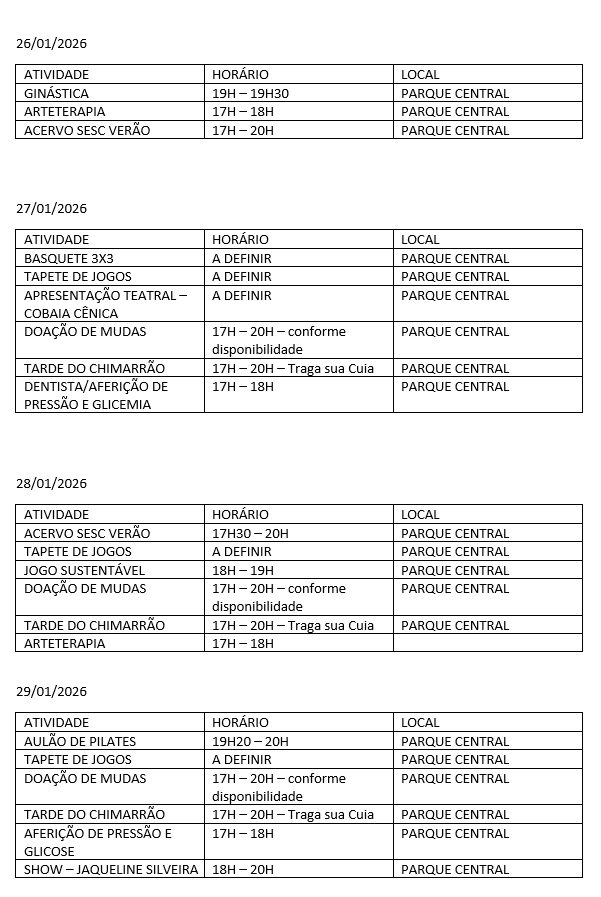 26/01/2026

| ATIVIDADE | HORÁRIO | LOCAL |
|---|---|---|
| GINÁSTICA | 19H – 19H30 | PARQUE CENTRAL |
| ARTETERAPIA | 17H – 18H | PARQUE CENTRAL |
| ACERVO SESC VERÃO | 17H – 20H | PARQUE CENTRAL |

27/01/2026

| ATIVIDADE | HORÁRIO | LOCAL |
|---|---|---|
| BASQUETE 3X3 | A DEFINIR | PARQUE CENTRAL |
| TAPETE DE JOGOS | A DEFINIR | PARQUE CENTRAL |
| APRESENTAÇÃO TEATRAL – COBAIA CÊNICA | A DEFINIR | PARQUE CENTRAL |
| DOAÇÃO DE MUDAS | 17H – 20H – conforme disponibilidade | PARQUE CENTRAL |
| TARDE DO CHIMARRÃO | 17H – 20H – Traga sua Cuia | PARQUE CENTRAL |
| DENTISTA/AFERIÇÃO DE PRESSÃO E GLICEMIA | 17H – 18H | PARQUE CENTRAL |

28/01/2026

| ATIVIDADE | HORÁRIO | LOCAL |
|---|---|---|
| ACERVO SESC VERÃO | 17H30 – 20H | PARQUE CENTRAL |
| TAPETE DE JOGOS | A DEFINIR | PARQUE CENTRAL |
| JOGO SUSTENTÁVEL | 18H – 19H | PARQUE CENTRAL |
| DOAÇÃO DE MUDAS | 17H – 20H – conforme disponibilidade | PARQUE CENTRAL |
| TARDE DO CHIMARRÃO | 17H – 20H – Traga sua Cuia | PARQUE CENTRAL |
| ARTETERAPIA | 17H – 18H | |

29/01/2026

| ATIVIDADE | HORÁRIO | LOCAL |
|---|---|---|
| AULÃO DE PILATES | 19H20 – 20H | PARQUE CENTRAL |
| TAPETE DE JOGOS | A DEFINIR | PARQUE CENTRAL |
| DOAÇÃO DE MUDAS | 17H – 20H – conforme disponibilidade | PARQUE CENTRAL |
| TARDE DO CHIMARRÃO | 17H – 20H – Traga sua Cuia | PARQUE CENTRAL |
| AFERIÇÃO DE PRESSÃO E GLICOSE | 17H – 18H | PARQUE CENTRAL |
| SHOW – JAQUELINE SILVEIRA | 18H – 20H | PARQUE CENTRAL |